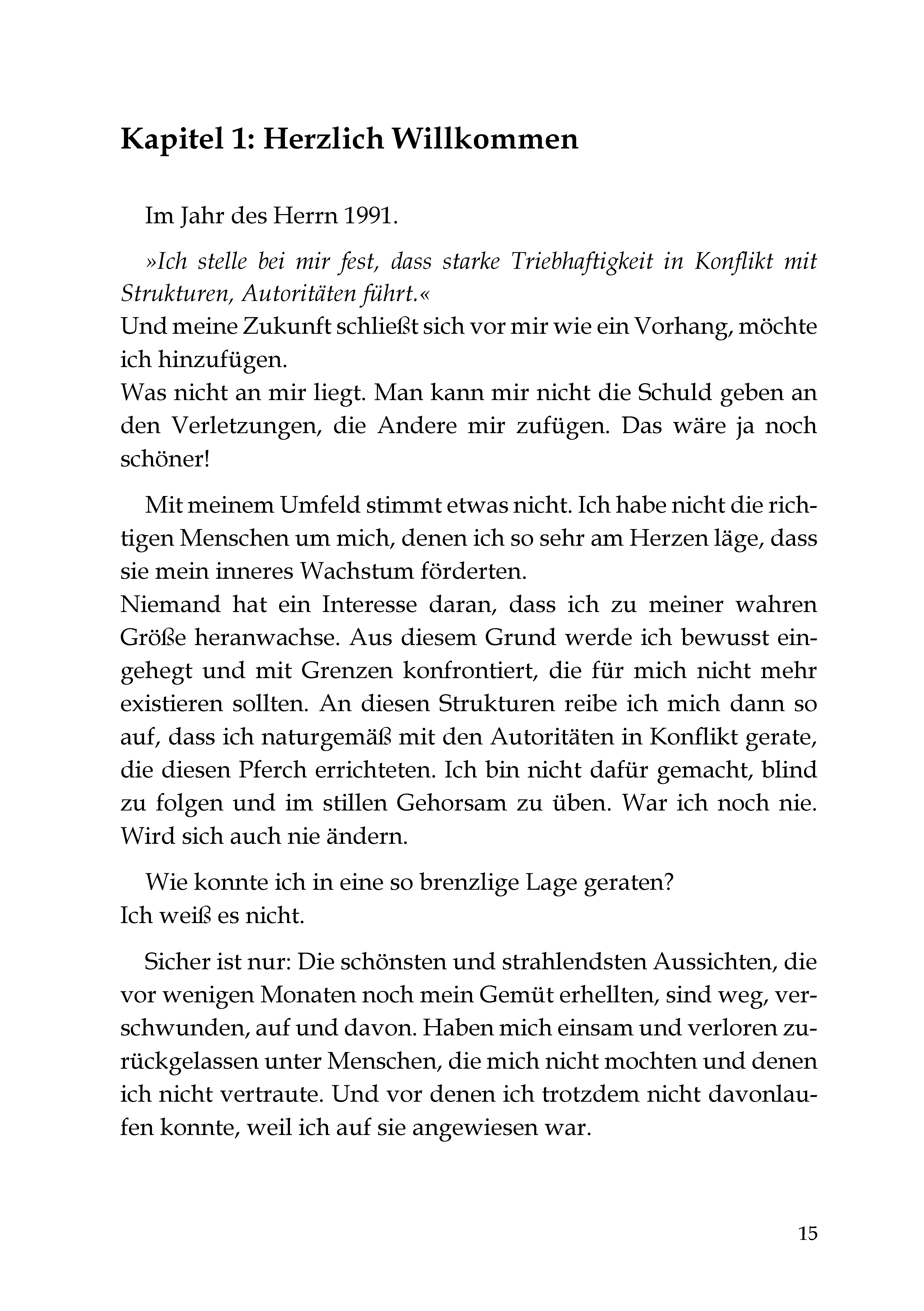 Kapitel 1: Herzlich Willkommen

Im Jahr des Herrn 1991.

»Ich stelle bei mir fest, dass starke Triebhaftigkeit in Konflikt mit Strukturen, Autoritäten führt.«
Und meine Zukunft schließt sich vor mir wie ein Vorhang, möchte ich hinzufügen.
Was nicht an mir liegt. Man kann mir nicht die Schuld geben an den Verletzungen, die Andere mir zufügen. Das wäre ja noch schöner!

Mit meinem Umfeld stimmt etwas nicht. Ich habe nicht die richtigen Menschen um mich, denen ich so sehr am Herzen läge, dass sie mein inneres Wachstum förderten.
Niemand hat ein Interesse daran, dass ich zu meiner wahren Größe heranwachse. Aus diesem Grund werde ich bewusst eingehegt und mit Grenzen konfrontiert, die für mich nicht mehr existieren sollten. An diesen Strukturen reibe ich mich dann so auf, dass ich naturgemäß mit den Autoritäten in Konflikt gerate, die diesen Pferch errichteten. Ich bin nicht dafür gemacht, blind zu folgen und im stillen Gehorsam zu üben. War ich noch nie. Wird sich auch nie ändern.

Wie konnte ich in eine so brenzlige Lage geraten?
Ich weiß es nicht.

Sicher ist nur: Die schönsten und strahlendsten Aussichten, die vor wenigen Monaten noch mein Gemüt erhellten, sind weg, verschwunden, auf und davon. Haben mich einsam und verloren zurückgelassen unter Menschen, die mich nicht mochten und denen ich nicht vertraute. Und vor denen ich trotzdem nicht davonlaufen konnte, weil ich auf sie angewiesen war.

15